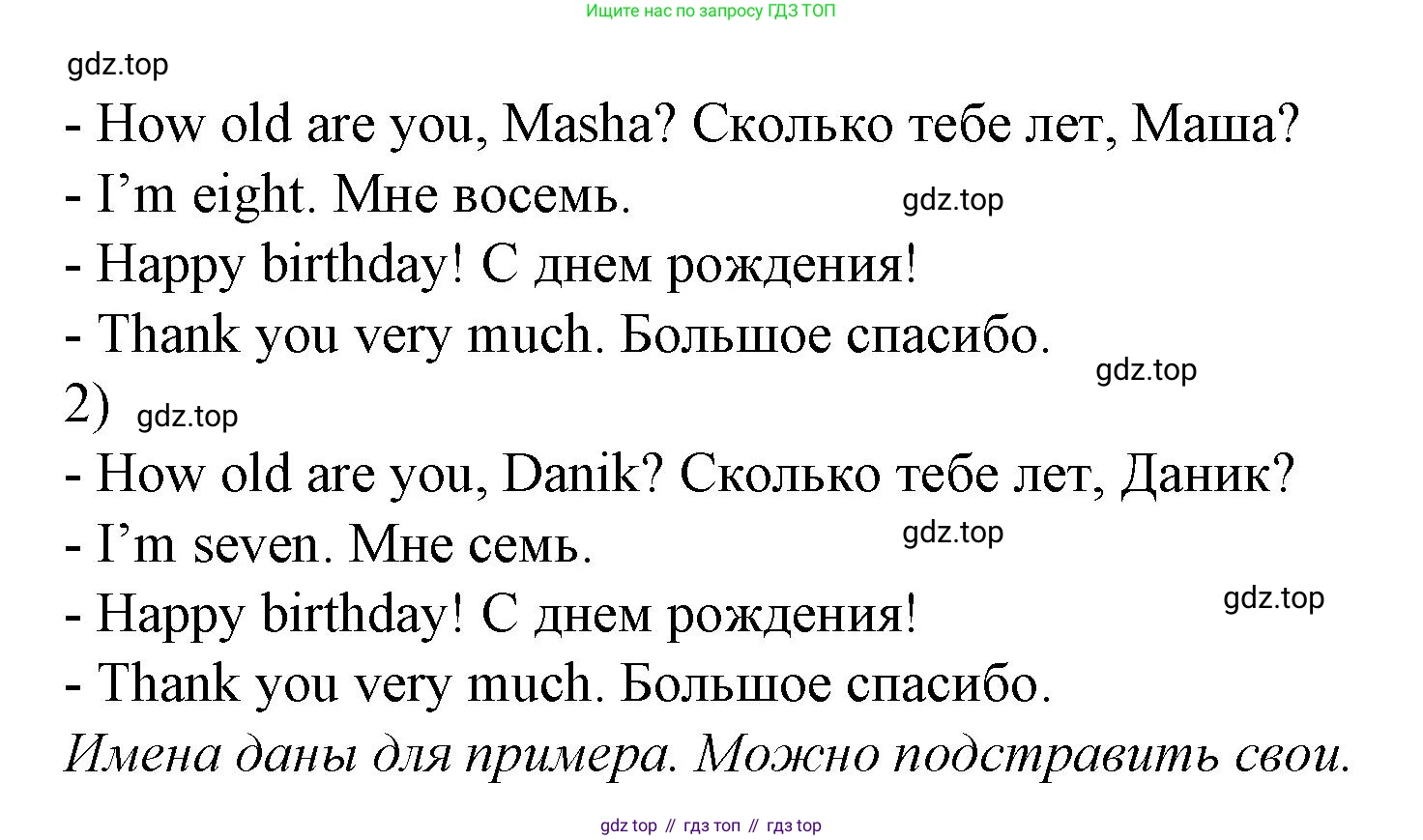 Ищите нас по запросу ГДЗ ТОП

- How old are you, Masha? Сколько тебе лет, Маша?
- I'm eight. Мне восемь.
- Happy birthday! С днем рождения!
- Thank you very much. Большое спасибо.

2)

- How old are you, Danik? Сколько тебе лет, Даник?
- I'm seven. Мне семь.
- Happy birthday! С днем рождения!
- Thank you very much. Большое спасибо.

Имена даны для примера. Можно подстравить свои.

gdz top // гдз топ // гдз top

gdz.top